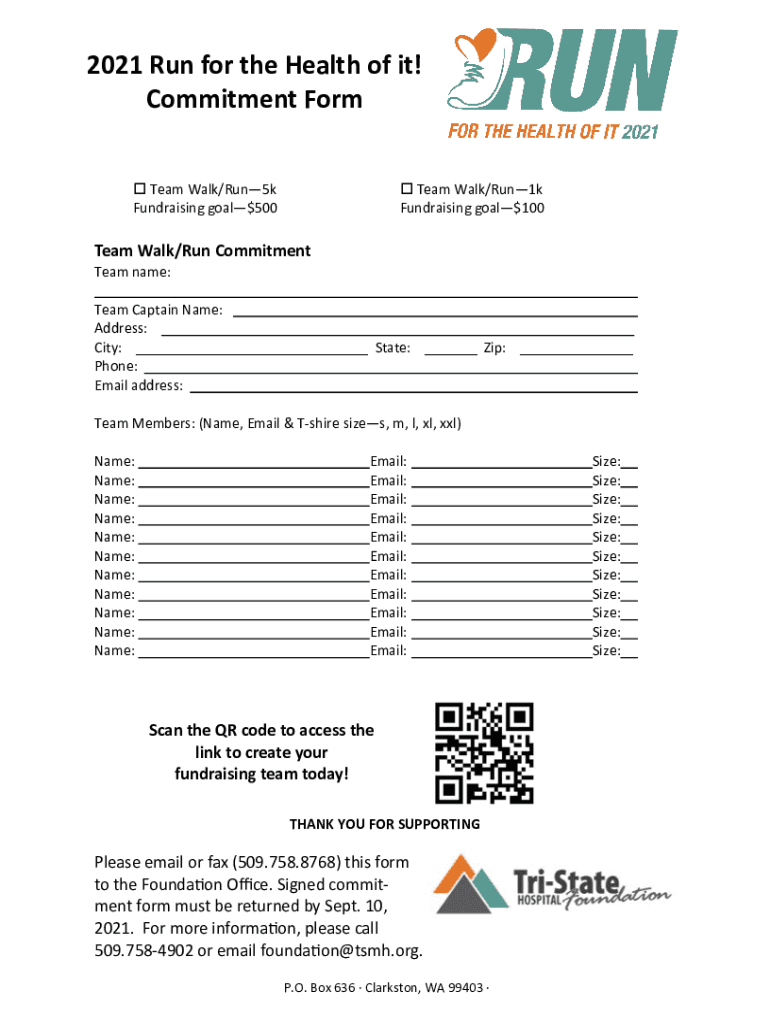 2021 Run for the Health of it!
Commitment Form

RUN
FOR THE HEALTH OF IT 2021

☐ Team Walk/Run—5k
Fundraising goal—$500

☐ Team Walk/Run—1k
Fundraising goal—$100

Team Walk/Run Commitment

Team name:

Team Captain Name:
Address:
City: State: Zip:
Phone:
Email address:

Team Members: (Name, Email & T-shire size—s, m, l, xl, xxl)

Name: Email: Size:
Name: Email: Size:
Name: Email: Size:
Name: Email: Size:
Name: Email: Size:
Name: Email: Size:
Name: Email: Size:
Name: Email: Size:
Name: Email: Size:
Name: Email: Size:
Name: Email: Size:

Scan the QR code to access the link to create your fundraising team today!

THANK YOU FOR SUPPORTING

Please email or fax (509.758.8768) this form to the Foundation Office. Signed commitment form must be returned by Sept. 10, 2021. For more information, please call 509.758-4902 or email foundation@tsmh.org.

Tri-State HOSPITAL Foundation

P.O. Box 636 · Clarkston, WA 99403 ·